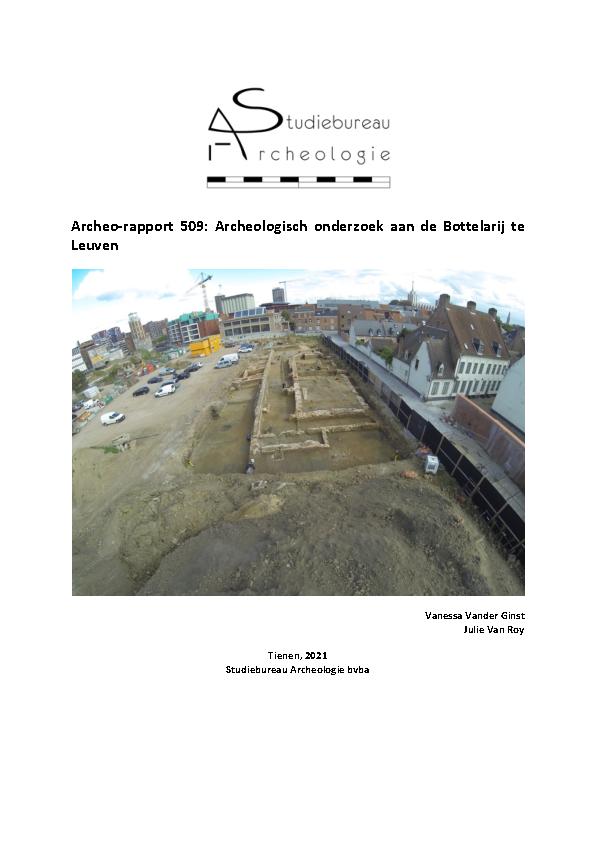 Studiebureau
Archeologie

Archeo-rapport 509: Archeologisch onderzoek aan de Bottelarij te Leuven

Vanessa Vander Ginst
Julie Van Roy

Tienen, 2021
Studiebureau Archeologie bvba